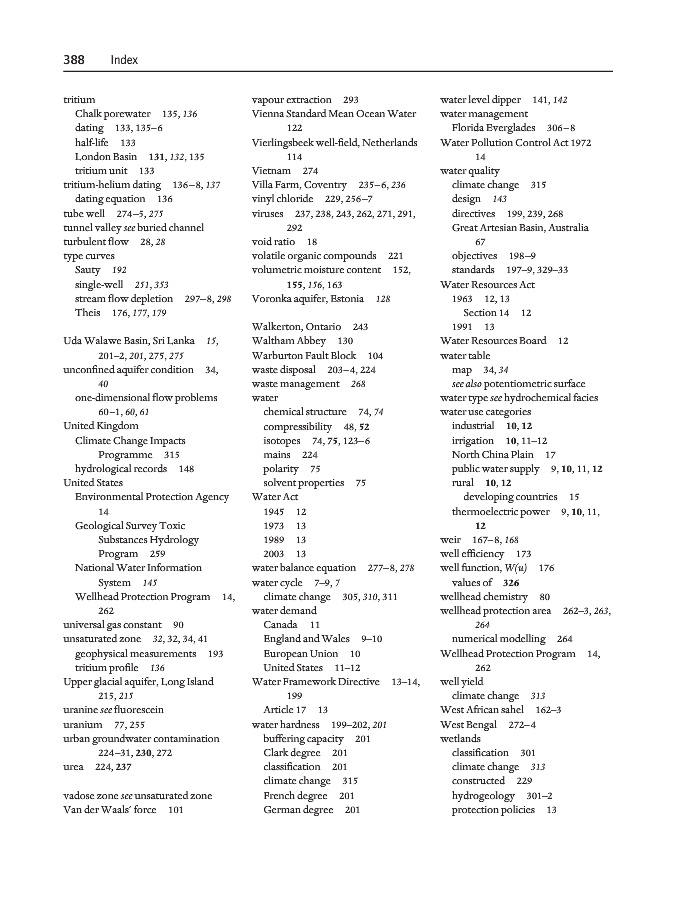 388 Index

tritium
Chalk porewater 135, 136
dating 133, 135–6
half-life 133
London Basin 131, 132, 135
tritium unit 133
tritium-helium dating 136–8, 137
dating equation 136
tube well 274–5, 275
tunnel valley see buried channel
turbulent flow 28, 28
type curves
Sauty 192
single-well 251, 353
stream flow depletion 297–8, 298
Theis 176, 177, 179

Uda Walawe Basin, Sri Lanka 15, 201–2, 201, 275, 275
unconfined aquifer condition 34, 40
one-dimensional flow problems 60–1, 60, 61
United Kingdom
Climate Change Impacts Programme 315
hydrological records 148
United States
Environmental Protection Agency 14
Geological Survey Toxic Substances Hydrology Program 259
National Water Information System 145
Wellhead Protection Program 14, 262
universal gas constant 90
unsaturated zone 32, 32, 34, 41
geophysical measurements 193
tritium profile 136
Upper glacial aquifer, Long Island 215, 215
uranine see fluorescein
uranium 77, 255
urban groundwater contamination 224–31, 230, 272
urea 224, 237

vadose zone see unsaturated zone
Van der Waals' force 101

vapour extraction 293
Vienna Standard Mean Ocean Water 122
Vierlingsbeek well-field, Netherlands 114
Vietnam 274
Villa Farm, Coventry 235–6, 236
vinyl chloride 229, 256–7
viruses 237, 238, 243, 262, 271, 291, 292
void ratio 18
volatile organic compounds 221
volumetric moisture content 152, 155, 156, 163
Voronka aquifer, Estonia 128

Walkerton, Ontario 243
Waltham Abbey 130
Warburton Fault Block 104
waste disposal 203–4, 224
waste management 268
water
chemical structure 74, 74
compressibility 48, 52
isotopes 74, 75, 123–6
mains 224
polarity 75
solvent properties 75
Water Act
1945 12
1973 13
1989 13
2003 13
water balance equation 277–8, 278
water cycle 7–9, 7
climate change 305, 310, 311
water demand
Canada 11
England and Wales 9–10
European Union 10
United States 11–12
Water Framework Directive 13–14, 199
Article 17 13
water hardness 199–202, 201
buffering capacity 201
Clark degree 201
classification 201
climate change 315
French degree 201
German degree 201

water level dipper 141, 142
water management
Florida Everglades 306–8
Water Pollution Control Act 1972 14
water quality
climate change 315
design 143
directives 199, 239, 268
Great Artesian Basin, Australia 67
objectives 198–9
standards 197–9, 329–33
Water Resources Act
1963 12, 13
Section 14 12
1991 13
Water Resources Board 12
water table
map 34, 34
see also potentiometric surface
water type see hydrochemical facies
water use categories
industrial 10, 12
irrigation 10, 11–12
North China Plain 17
public water supply 9, 10, 11, 12
rural 10, 12
developing countries 15
thermoelectric power 9, 10, 11, 12
weir 167–8, 168
well efficiency 173
well function, W(u) 176
values of 326
wellhead chemistry 80
wellhead protection area 262–3, 263, 264
numerical modelling 264
Wellhead Protection Program 14, 262
well yield
climate change 313
West African sahel 162–3
West Bengal 272–4
wetlands
classification 301
climate change 313
constructed 229
hydrogeology 301–2
protection policies 13